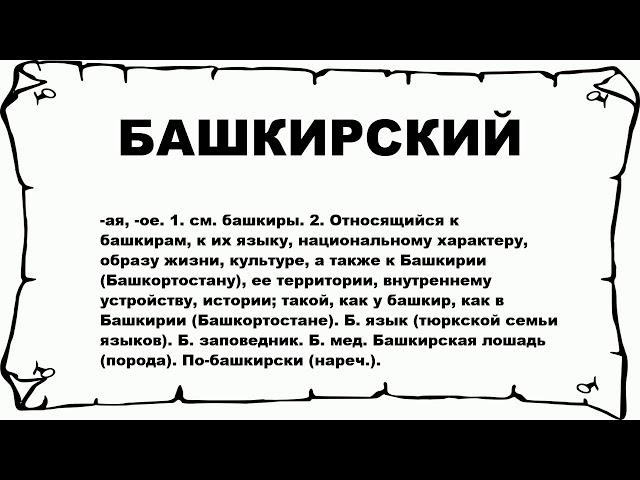 БАШКИРСКИЙ

-ая, -ое. 1. см. башкиры. 2. Относящийся к башкирам, к их языку, национальному характеру, образу жизни, культуре, а также к Башкирии (Башкортостану), ее территории, внутреннему устройству, истории; такой, как у башкир, как в Башкирии (Башкортостане). Б. язык (тюркской семьи языков). Б. заповедник. Б. мед. Башкирская лошадь (порода). По-башкирски (нареч.).